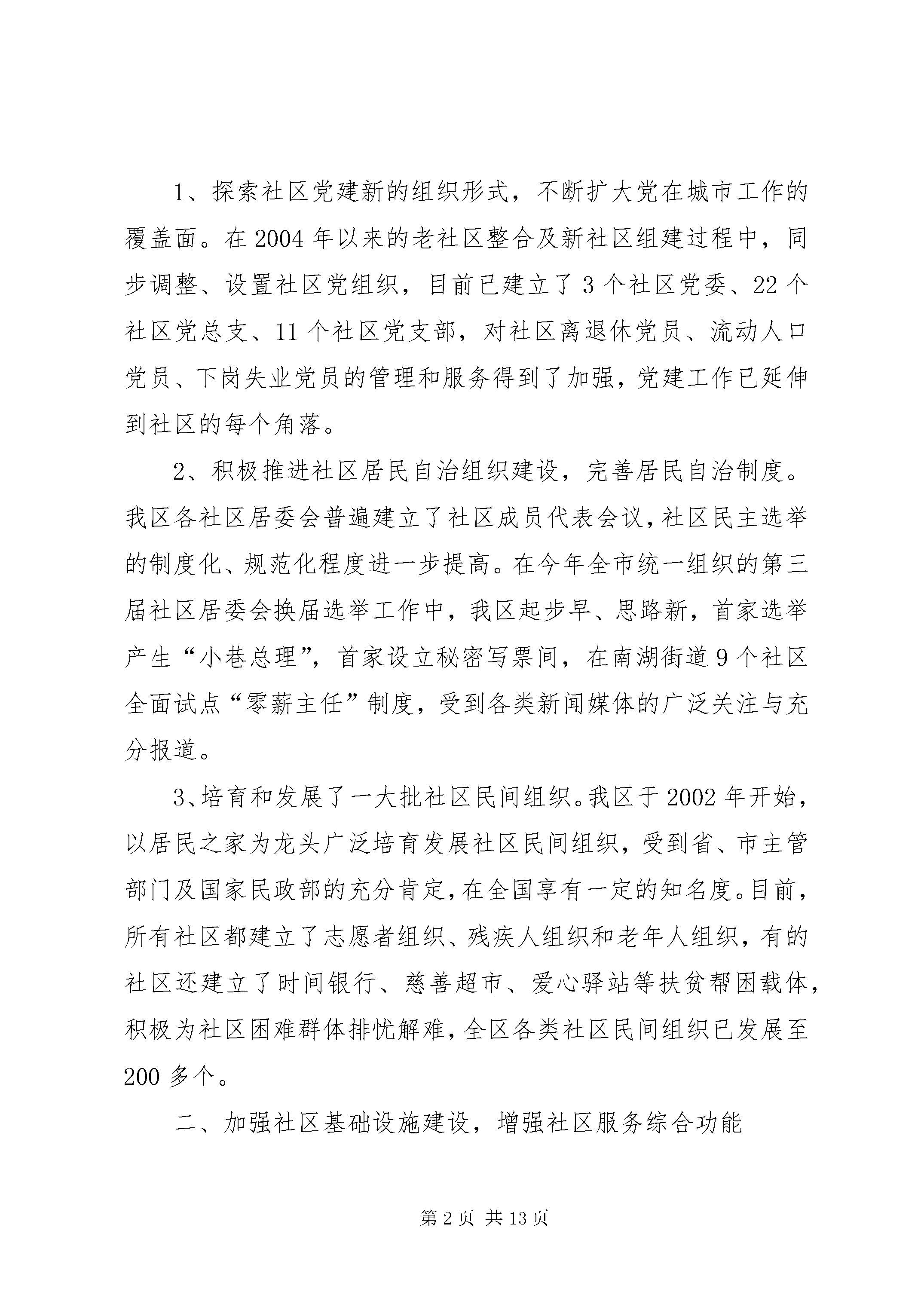 1、探索社区党建新的组织形式，不断扩大党在城市工作的覆盖面。在2004年以来的老社区整合及新社区组建过程中，同步调整、设置社区党组织，目前已建立了3个社区党委、22个社区党总支、11个社区党支部，对社区离退休党员、流动人口党员、下岗失业党员的管理和服务得到了加强，党建工作已延伸到社区的每个角落。

2、积极推进社区居民自治组织建设，完善居民自治制度。我区各社区居委会普遍建立了社区成员代表会议，社区民主选举的制度化、规范化程度进一步提高。在今年全市统一组织的第三届社区居委会换届选举工作中，我区起步早、思路新，首家选举产生“小巷总理”，首家设立秘密写票间，在南湖街道9个社区全面试点“零薪主任”制度，受到各类新闻媒体的广泛关注与充分报道。

3、培育和发展了一大批社区民间组织。我区于2002年开始，以居民之家为龙头广泛培育发展社区民间组织，受到省、市主管部门及国家民政部的充分肯定，在全国享有一定的知名度。目前，所有社区都建立了志愿者组织、残疾人组织和老年人组织，有的社区还建立了时间银行、慈善超市、爱心驿站等扶贫帮困载体，积极为社区困难群体排忧解难，全区各类社区民间组织已发展至200多个。

二、加强社区基础设施建设，增强社区服务综合功能

第2页 共13页